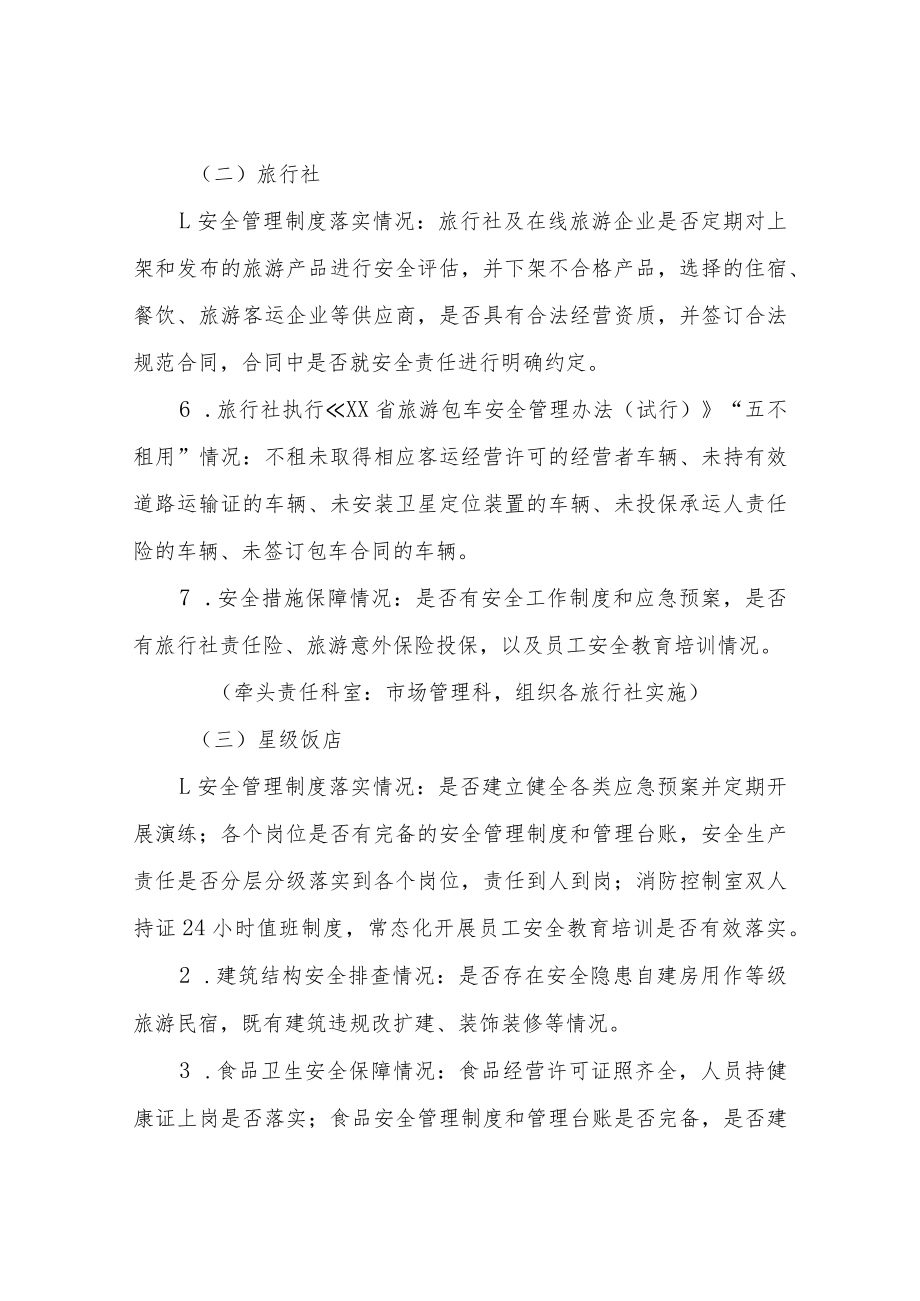 （二）旅行社

L安全管理制度落实情况：旅行社及在线旅游企业是否定期对上架和发布的旅游产品进行安全评估，并下架不合格产品，选择的住宿、餐饮、旅游客运企业等供应商，是否具有合法经营资质，并签订合法规范合同，合同中是否就安全责任进行明确约定。

6．旅行社执行≪XX省旅游包车安全管理办法（试行）》“五不租用”情况：不租未取得相应客运经营许可的经营者车辆、未持有效道路运输证的车辆、未安装卫星定位装置的车辆、未投保承运人责任险的车辆、未签订包车合同的车辆。

7．安全措施保障情况：是否有安全工作制度和应急预案，是否有旅行社责任险、旅游意外保险投保，以及员工安全教育培训情况。

（牵头责任科室：市场管理科，组织各旅行社实施）

（三）星级饭店

L安全管理制度落实情况：是否建立健全各类应急预案并定期开展演练；各个岗位是否有完备的安全管理制度和管理台账，安全生产责任是否分层分级落实到各个岗位，责任到人到岗；消防控制室双人持证24小时值班制度，常态化开展员工安全教育培训是否有效落实。

2．建筑结构安全排查情况：是否存在安全隐患自建房用作等级旅游民宿，既有建筑违规改扩建、装饰装修等情况。

3．食品卫生安全保障情况：食品经营许可证照齐全，人员持健康证上岗是否落实；食品安全管理制度和管理台账是否完备，是否建